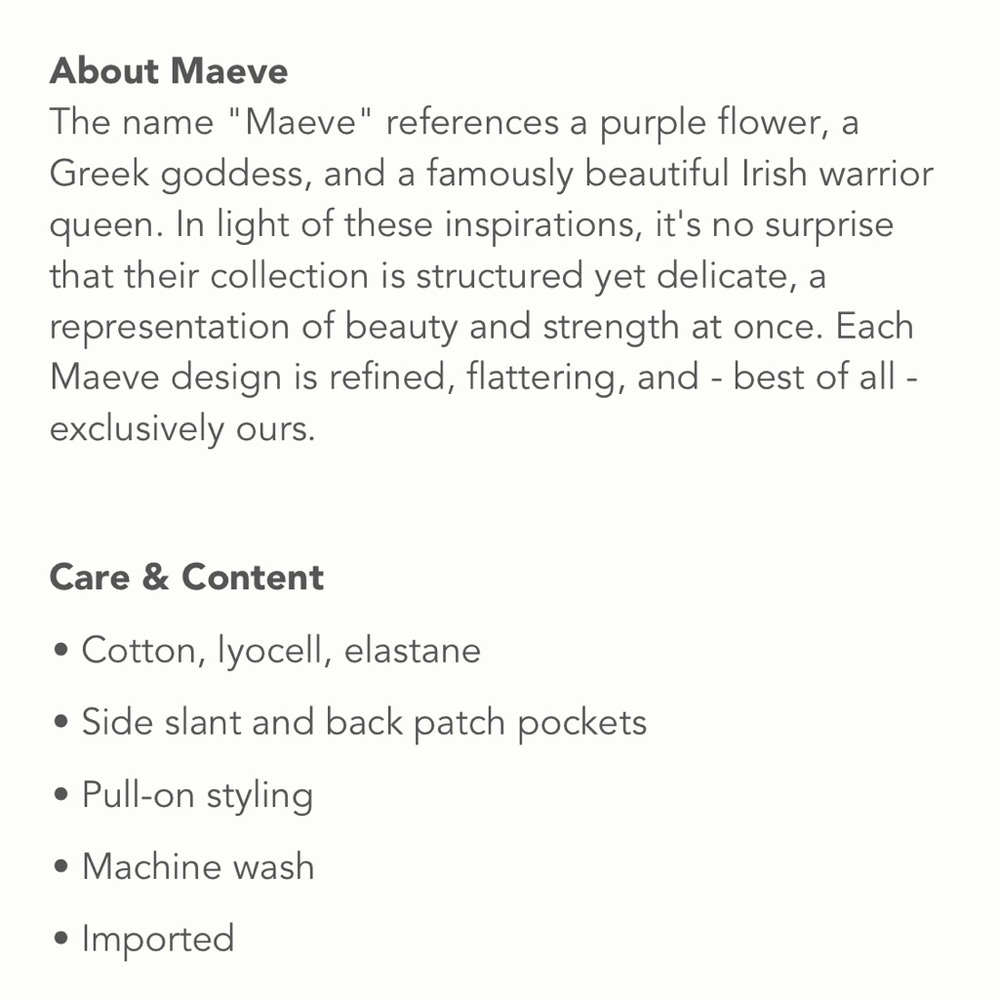 About Maeve
The name "Maeve" references a purple flower, a Greek goddess, and a famously beautiful Irish warrior queen. In light of these inspirations, it's no surprise that their collection is structured yet delicate, a representation of beauty and strength at once. Each Maeve design is refined, flattering, and - best of all - exclusively ours.

Care & Content

• Cotton, lyocell, elastane
• Side slant and back patch pockets
• Pull-on styling
• Machine wash
• Imported